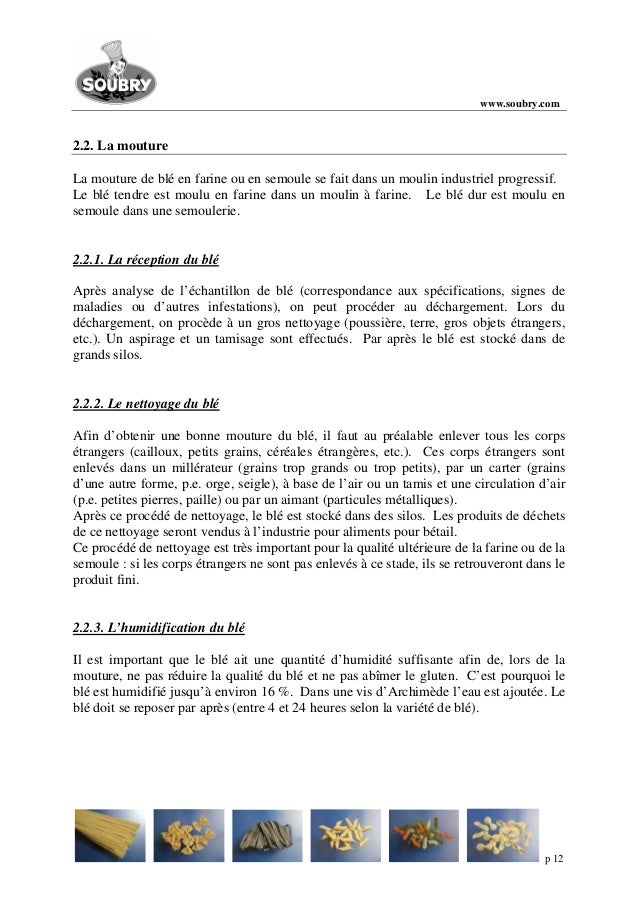 SOUBRY

www.soubry.com

2.2. La mouture

La mouture de blé en farine ou en semoule se fait dans un moulin industriel progressif. Le blé tendre est moulu en farine dans un moulin à farine. Le blé dur est moulu en semoule dans une semoulerie.

2.2.1. La réception du blé

Après analyse de l'échantillon de blé (correspondance aux spécifications, signes de maladies ou d'autres infestations), on peut procéder au déchargement. Lors du déchargement, on procède à un gros nettoyage (poussière, terre, gros objets étrangers, etc.). Un aspirage et un tamisage sont effectués. Par après le blé est stocké dans de grands silos.

2.2.2. Le nettoyage du blé

Afin d'obtenir une bonne mouture du blé, il faut au préalable enlever tous les corps étrangers (cailloux, petits grains, céréales étrangères, etc.). Ces corps étrangers sont enlevés dans un millérateur (grains trop grands ou trop petits), par un carter (grains d'une autre forme, p.e. orge, seigle), à base de l'air ou un tamis et une circulation d'air (p.e. petites pierres, paille) ou par un aimant (particules métalliques).
Après ce procédé de nettoyage, le blé est stocké dans des silos. Les produits de déchets de ce nettoyage seront vendus à l'industrie pour aliments pour bétail.
Ce procédé de nettoyage est très important pour la qualité ultérieure de la farine ou de la semoule : si les corps étrangers ne sont pas enlevés à ce stade, ils se retrouveront dans le produit fini.

2.2.3. L'humidification du blé

Il est important que le blé ait une quantité d'humidité suffisante afin de, lors de la mouture, ne pas réduire la qualité du blé et ne pas abîmer le gluten. C'est pourquoi le blé est humidifié jusqu'à environ 16 %. Dans une vis d'Archimède l'eau est ajoutée. Le blé doit se reposer par après (entre 4 et 24 heures selon la variété de blé).

p 12